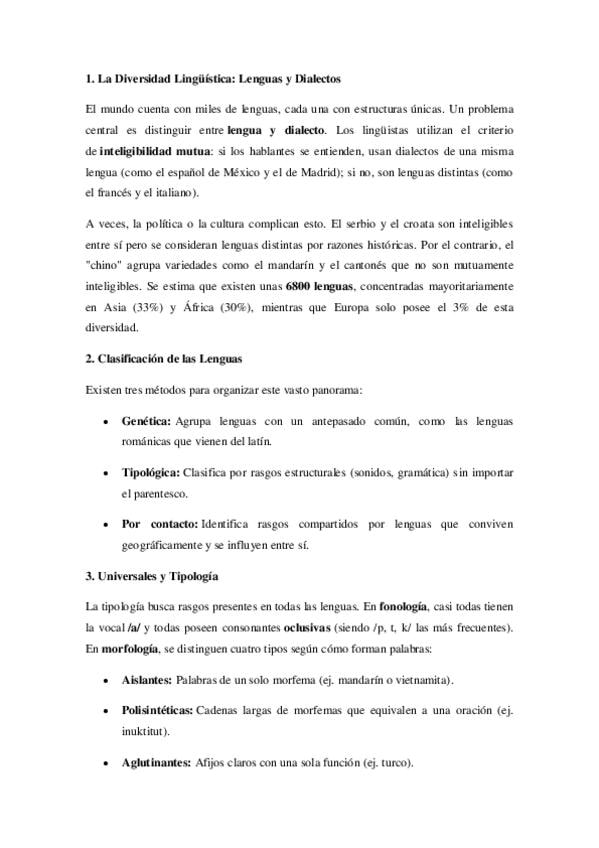 1. La Diversidad Lingüística: Lenguas y Dialectos

El mundo cuenta con miles de lenguas, cada una con estructuras únicas. Un problema central es distinguir entre lengua y dialecto. Los lingüistas utilizan el criterio de inteligibilidad mutua: si los hablantes se entienden, usan dialectos de una misma lengua (como el español de México y el de Madrid); si no, son lenguas distintas (como el francés y el italiano).

A veces, la política o la cultura complican esto. El serbio y el croata son inteligibles entre sí pero se consideran lenguas distintas por razones históricas. Por el contrario, el "chino" agrupa variedades como el mandarín y el cantonés que no son mutuamente inteligibles. Se estima que existen unas 6800 lenguas, concentradas mayoritariamente en Asia (33%) y África (30%), mientras que Europa solo posee el 3% de esta diversidad.

2. Clasificación de las Lenguas

Existen tres métodos para organizar este vasto panorama:

• Genética: Agrupa lenguas con un antepasado común, como las lenguas románicas que vienen del latín.

• Tipológica: Clasifica por rasgos estructurales (sonidos, gramática) sin importar el parentesco.

• Por contacto: Identifica rasgos compartidos por lenguas que conviven geográficamente y se influyen entre sí.

3. Universales y Tipología

La tipología busca rasgos presentes en todas las lenguas. En fonología, casi todas tienen la vocal /a/ y todas poseen consonantes oclusivas (siendo /p, t, k/ las más frecuentes). En morfología, se distinguen cuatro tipos según cómo forman palabras:

• Aislantes: Palabras de un solo morfema (ej. mandarín o vietnamita).

• Polisintéticas: Cadenas largas de morfemas que equivalen a una oración (ej. inuktitut).

• Aglutinantes: Afijos claros con una sola función (ej. turco).